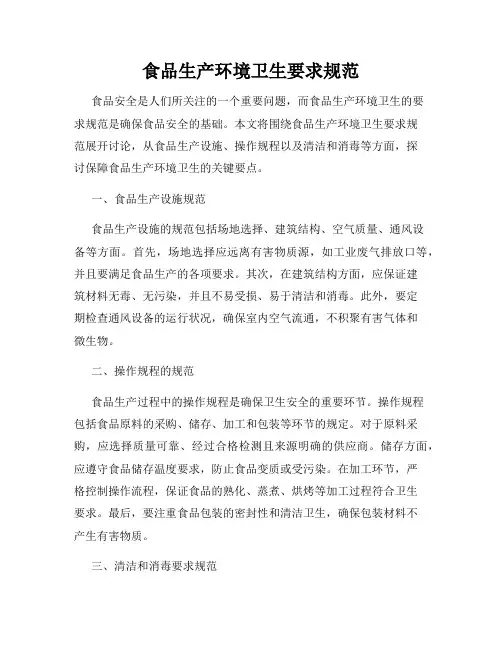 食品生产环境卫生要求规范

食品安全是人们所关注的一个重要问题，而食品生产环境卫生的要求规范是确保食品安全的基础。本文将围绕食品生产环境卫生要求规范展开讨论，从食品生产设施、操作规程以及清洁和消毒等方面，探讨保障食品生产环境卫生的关键要点。

一、食品生产设施规范

食品生产设施的规范包括场地选择、建筑结构、空气质量、通风设备等方面。首先，场地选择应远离有害物质源，如工业废气排放口等，并且要满足食品生产的各项要求。其次，在建筑结构方面，应保证建筑材料无毒、无污染，并且不易受损、易于清洁和消毒。此外，要定期检查通风设备的运行状况，确保室内空气流通，不积聚有害气体和微生物。

二、操作规程的规范

食品生产过程中的操作规程是确保卫生安全的重要环节。操作规程包括食品原料的采购、储存、加工和包装等环节的规定。对于原料采购，应选择质量可靠、经过合格检测且来源明确的供应商。储存方面，应遵守食品储存温度要求，防止食品变质或受污染。在加工环节，严格控制操作流程，保证食品的熟化、蒸煮、烘烤等加工过程符合卫生要求。最后，要注重食品包装的密封性和清洁卫生，确保包装材料不产生有害物质。

三、清洁和消毒要求规范